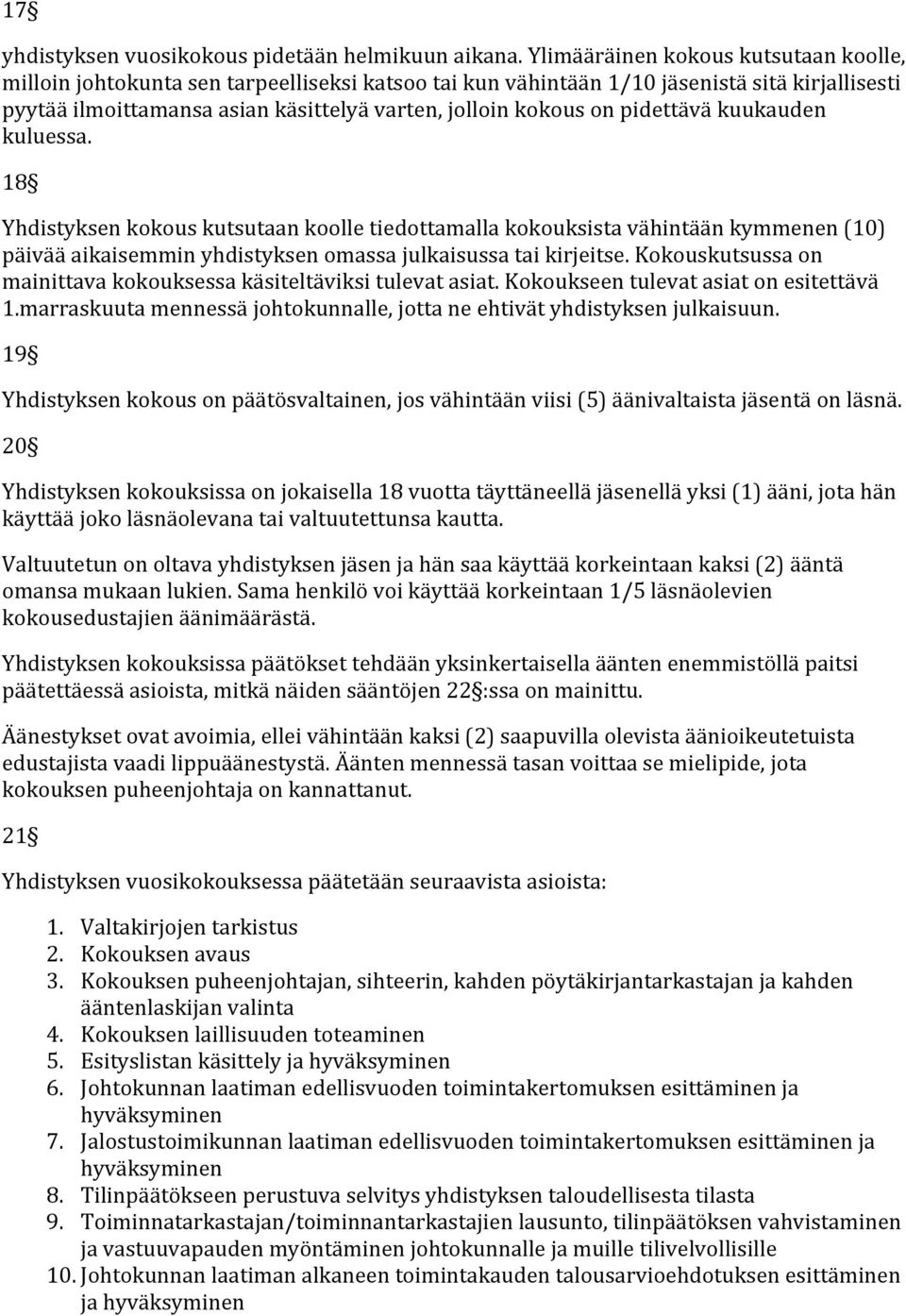 17§

yhdistyksen vuosikokous pidetään helmikuun aikana. Ylimääräinen kokous kutsutaan koolle, milloin johtokunta sen tarpeelliseksi katsoo tai kun vähintään 1/10 jäsenistä sitä kirjallisesti pyytää ilmoittamansa asian käsittelyä varten, jolloin kokous on pidettävä kuukauden kuluessa.

18§

Yhdistyksen kokous kutsutaan koolle tiedottamalla kokouksista vähintään kymmenen (10) päivää aikaisemmin yhdistyksen omassa julkaisussa tai kirjeitse. Kokouskutsussa on mainittava kokouksessa käsiteltäviksi tulevat asiat. Kokoukseen tulevat asiat on esitettävä 1.marraskuuta mennessä johtokunnalle, jotta ne ehtivät yhdistyksen julkaisuun.

19§

Yhdistyksen kokous on päätösvaltainen, jos vähintään viisi (5) äänivaltaista jäsentä on läsnä.

20§

Yhdistyksen kokouksissa on jokaisella 18 vuotta täyttäneellä jäsenellä yksi (1) ääni, jota hän käyttää joko läsnäolevana tai valtuutettunsa kautta.

Valtuutetun on oltava yhdistyksen jäsen ja hän saa käyttää korkeintaan kaksi (2) ääntä omansa mukaan lukien. Sama henkilö voi käyttää korkeintaan 1/5 läsnäolevien kokousedustajien äänimäärästä.

Yhdistyksen kokouksissa päätökset tehdään yksinkertaisella äänten enemmistöllä paitsi päätettäessä asioista, mitkä näiden sääntöjen 22§:ssa on mainittu.

Äänestykset ovat avoimia, ellei vähintään kaksi (2) saapuvilla olevista äänioikeutetuista edustajista vaadi lippuäänestystä. Äänten mennessä tasan voittaa se mielipide, jota kokouksen puheenjohtaja on kannattanut.

21§

Yhdistyksen vuosikokouksessa päätetään seuraavista asioista:

1. Valtakirjojen tarkistus
2. Kokouksen avaus
3. Kokouksen puheenjohtajan, sihteerin, kahden pöytäkirjantarkastajan ja kahden ääntenlaskijan valinta
4. Kokouksen laillisuuden toteaminen
5. Esityslistan käsittely ja hyväksyminen
6. Johtokunnan laatiman edellisvuoden toimintakertomuksen esittäminen ja hyväksyminen
7. Jalostustoimikunnan laatiman edellisvuoden toimintakertomuksen esittäminen ja hyväksyminen
8. Tilinpäätökseen perustuva selvitys yhdistyksen taloudellisesta tilasta
9. Toiminnatarkastajan/toiminnantarkastajien lausunto, tilinpäätöksen vahvistaminen ja vastuuvapauden myöntäminen johtokunnalle ja muille tilivelvollisille
10. Johtokunnan laatiman alkaneen toimintakauden talousarvioehdotuksen esittäminen ja hyväksyminen